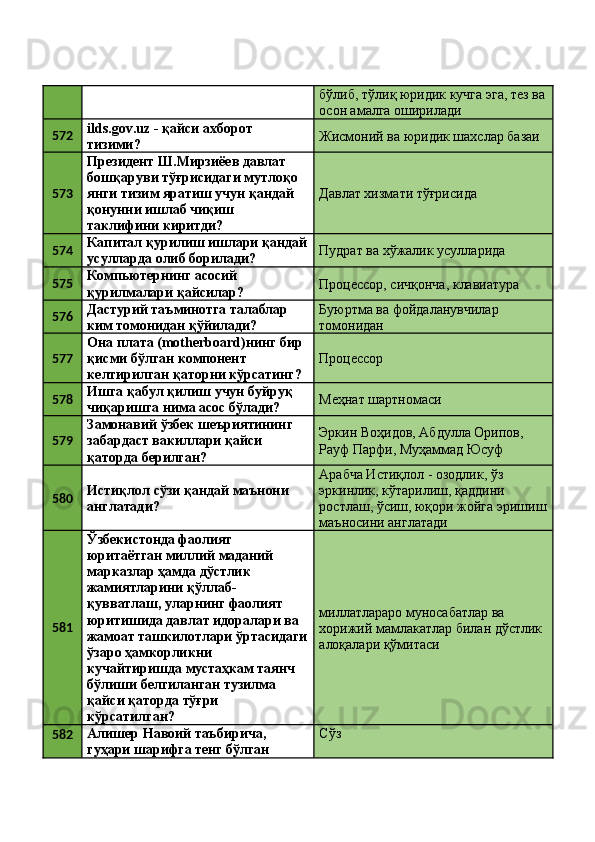 Docx.uz Docx.uz Docx.uz

| | | бўлиб, тўлиқ юридик кучга эга, тез ва осон амалга оширилади |
|---|---|---|
| 572 | ilds.gov.uz - қайси ахборот тизими? | Жисмоний ва юридик шахслар базаи |
| 573 | Президент Ш.Мирзиёев давлат бошқаруви тўғрисидаги мутлоқо янги тизим яратиш учун қандай қонунни ишлаб чиқиш таклифини киритди? | Давлат хизмати тўғрисида |
| 574 | Капитал қурилиш ишлари қандай усулларда олиб борилади? | Пудрат ва хўжалик усулларида |
| 575 | Компьютернинг асосий қурилмалари қайсилар? | Процессор, сичқонча, клавиатура |
| 576 | Дастурий таъминотга талаблар ким томонидан қўйилади? | Буюртма ва фойдаланувчилар томонидан |
| 577 | Она плата (motherboard)нинг бир қисми бўлган компонент келтирилган қаторни кўрсатинг? | Процессор |
| 578 | Ишга қабул қилиш учун буйруқ чиқаришга нима асос бўлади? | Меҳнат шартномаси |
| 579 | Замонавий ўзбек шеъриятининг забардаст вакиллари қайси қаторда берилган? | Эркин Воҳидов, Абдулла Орипов, Рауф Парфи, Муҳаммад Юсуф |
| 580 | Истиқлол сўзи қандай маънони англатади? | Арабча Истиқлол - озодлик, ўз эркинлик, кўтарилиш, қаддини ростлаш, ўсиш, юқори жойга эришиш маъносини англатади |
| 581 | Ўзбекистонда фаолият юритаётган миллий маданий марказлар ҳамда дўстлик жамиятларини қўллаб-қувватлаш, уларнинг фаолият юритишида давлат идоралари ва жамоат ташкилотлари ўртасидаги ўзаро ҳамкорликни кучайтиришда мустаҳкам таянч бўлиши белгиланган тузилма қайси қаторда тўғри кўрсатилган? | миллатлараро муносабатлар ва хорижий мамлакатлар билан дўстлик алоқалари қўмитаси |
| 582 | Алишер Навоий таъбирича, гуҳари шарифга тенг бўлган | Сўз |

Docx.uz Docx.uz Docx.uz